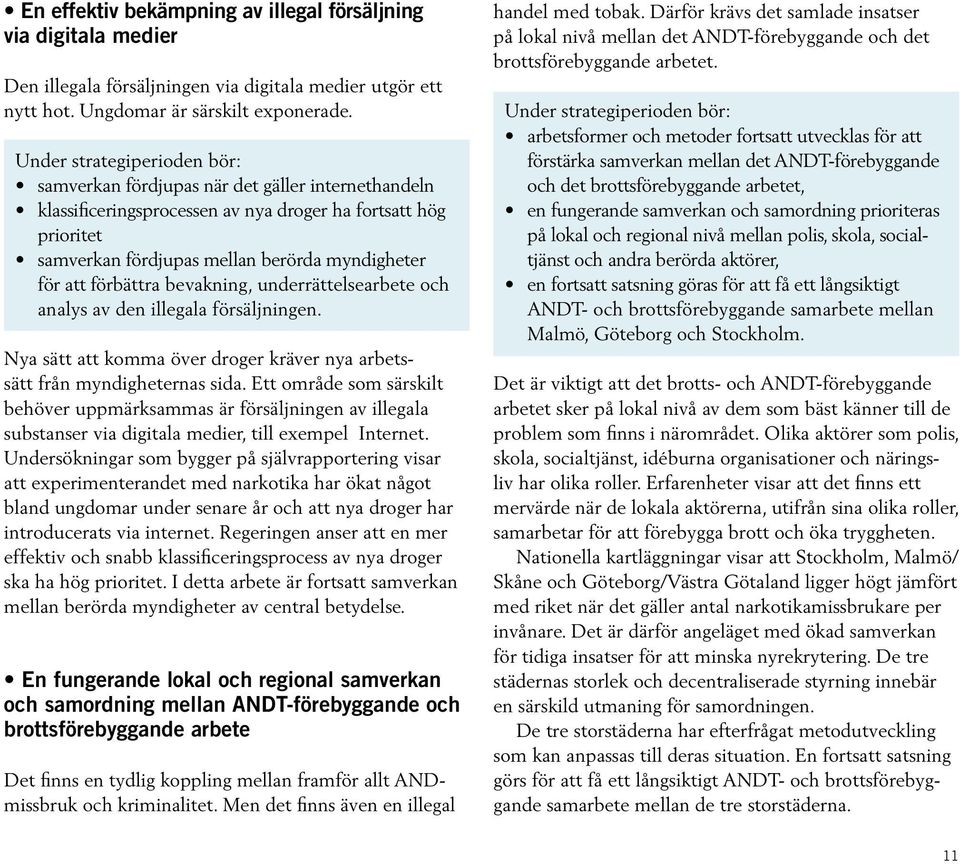 • En effektiv bekämpning av illegal försäljning via digitala medier

Den illegala försäljningen via digitala medier utgör ett nytt hot. Ungdomar är särskilt exponerade.

Under strategiperioden bör:
• samverkan fördjupas när det gäller internethandeln
• klassificeringsprocessen av nya droger ha fortsatt hög prioritet
• samverkan fördjupas mellan berörda myndigheter för att förbättra bevakning, underrättelsearbete och analys av den illegala försäljningen.

Nya sätt att komma över droger kräver nya arbetssätt från myndigheternas sida. Ett område som särskilt behöver uppmärksammas är försäljningen av illegala substanser via digitala medier, till exempel Internet. Undersökningar som bygger på självrapportering visar att experimenterandet med narkotika har ökat något bland ungdomar under senare år och att nya droger har introducerats via internet. Regeringen anser att en mer effektiv och snabb klassificeringsprocess av nya droger ska ha hög prioritet. I detta arbete är fortsatt samverkan mellan berörda myndigheter av central betydelse.

• En fungerande lokal och regional samverkan och samordning mellan ANDT-förebyggande och brottsförebyggande arbete

Det finns en tydlig koppling mellan framför allt ANDmissbruk och kriminalitet. Men det finns även en illegal handel med tobak. Därför krävs det samlade insatser på lokal nivå mellan det ANDT-förebyggande och det brottsförebyggande arbetet.

Under strategiperioden bör:
• arbetsformer och metoder fortsatt utvecklas för att förstärka samverkan mellan det ANDT-förebyggande och det brottsförebyggande arbetet,
• en fungerande samverkan och samordning prioriteras på lokal och regional nivå mellan polis, skola, socialtjänst och andra berörda aktörer,
• en fortsatt satsning göras för att få ett långsiktigt ANDT- och brottsförebyggande samarbete mellan Malmö, Göteborg och Stockholm.

Det är viktigt att det brotts- och ANDT-förebyggande arbetet sker på lokal nivå av dem som bäst känner till de problem som finns i närområdet. Olika aktörer som polis, skola, socialtjänst, idéburna organisationer och näringsliv har olika roller. Erfarenheter visar att det finns ett mervärde när de lokala aktörerna, utifrån sina olika roller, samarbetar för att förebygga brott och öka tryggheten.

Nationella kartläggningar visar att Stockholm, Malmö/Skåne och Göteborg/Västra Götaland ligger högt jämfört med riket när det gäller antal narkotikamissbrukare per invånare. Det är därför angeläget med ökad samverkan för tidiga insatser för att minska nyrekrytering. De tre städernas storlek och decentraliserade styrning innebär en särskild utmaning för samordningen.

De tre storstäderna har efterfrågat metodutveckling som kan anpassas till deras situation. En fortsatt satsning görs för att få ett långsiktigt ANDT- och brottsförebyggande samarbete mellan de tre storstäderna.

11